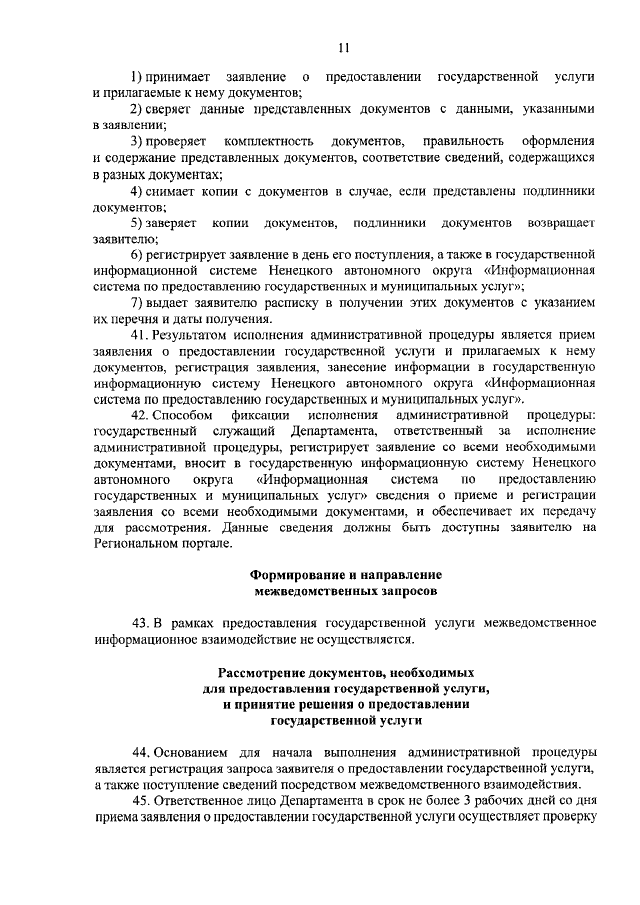 11

1) принимает заявление о предоставлении государственной услуги и прилагаемые к нему документов;

2) сверяет данные представленных документов с данными, указанными в заявлении;

3) проверяет комплектность документов, правильность оформления и содержание представленных документов, соответствие сведений, содержащихся в разных документах;

4) снимает копии с документов в случае, если представлены подлинники документов;

5) заверяет копии документов, подлинники документов возвращает заявителю;

6) регистрирует заявление в день его поступления, а также в государственной информационной системе Ненецкого автономного округа «Информационная система по предоставлению государственных и муниципальных услуг»;

7) выдает заявителю расписку в получении этих документов с указанием их перечня и даты получения.

41. Результатом исполнения административной процедуры является прием заявления о предоставлении государственной услуги и прилагаемых к нему документов, регистрация заявления, занесение информации в государственную информационную систему Ненецкого автономного округа «Информационная система по предоставлению государственных и муниципальных услуг».

42. Способом фиксации исполнения административной процедуры: государственный служащий Департамента, ответственный за исполнение административной процедуры, регистрирует заявление со всеми необходимыми документами, вносит в государственную информационную систему Ненецкого автономного округа «Информационная система по предоставлению государственных и муниципальных услуг» сведения о приеме и регистрации заявления со всеми необходимыми документами, и обеспечивает их передачу для рассмотрения. Данные сведения должны быть доступны заявителю на Региональном портале.

Формирование и направление межведомственных запросов

43. В рамках предоставления государственной услуги межведомственное информационное взаимодействие не осуществляется.

Рассмотрение документов, необходимых для предоставления государственной услуги, и принятие решения о предоставлении государственной услуги

44. Основанием для начала выполнения административной процедуры является регистрация запроса заявителя о предоставлении государственной услуги, а также поступление сведений посредством межведомственного взаимодействия.

45. Ответственное лицо Департамента в срок не более 3 рабочих дней со дня приема заявления о предоставлении государственной услуги осуществляет проверку